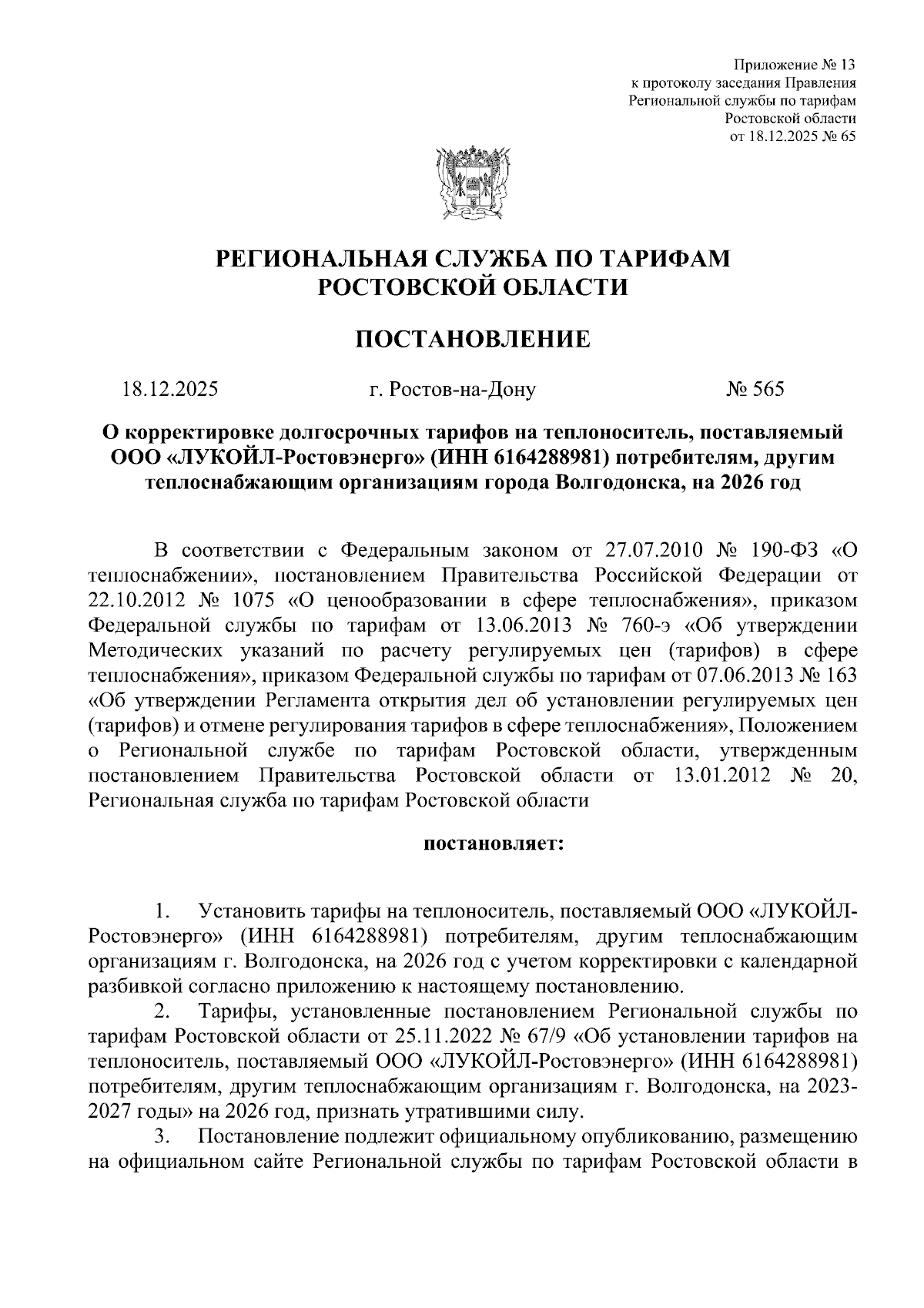 Приложение № 13
к протоколу заседания Правления
Региональной службы по тарифам
Ростовской области
от 18.12.2025 № 65

РЕГИОНАЛЬНАЯ СЛУЖБА ПО ТАРИФАМ
РОСТОВСКОЙ ОБЛАСТИ

ПОСТАНОВЛЕНИЕ

18.12.2025 г. Ростов-на-Дону № 565

О корректировке долгосрочных тарифов на теплоноситель, поставляемый ООО «ЛУКОЙЛ-Ростовэнерго» (ИНН 6164288981) потребителям, другим теплоснабжающим организациям города Волгодонска, на 2026 год

В соответствии с Федеральным законом от 27.07.2010 № 190-ФЗ «О теплоснабжении», постановлением Правительства Российской Федерации от 22.10.2012 № 1075 «О ценообразовании в сфере теплоснабжения», приказом Федеральной службы по тарифам от 13.06.2013 № 760-э «Об утверждении Методических указаний по расчету регулируемых цен (тарифов) в сфере теплоснабжения», приказом Федеральной службы по тарифам от 07.06.2013 № 163 «Об утверждении Регламента открытия дел об установлении регулируемых цен (тарифов) и отмене регулирования тарифов в сфере теплоснабжения», Положением о Региональной службе по тарифам Ростовской области, утвержденным постановлением Правительства Ростовской области от 13.01.2012 № 20, Региональная служба по тарифам Ростовской области

постановляет:

1. Установить тарифы на теплоноситель, поставляемый ООО «ЛУКОЙЛ-Ростовэнерго» (ИНН 6164288981) потребителям, другим теплоснабжающим организациям г. Волгодонска, на 2026 год с учетом корректировки с календарной разбивкой согласно приложению к настоящему постановлению.
2. Тарифы, установленные постановлением Региональной службы по тарифам Ростовской области от 25.11.2022 № 67/9 «Об установлении тарифов на теплоноситель, поставляемый ООО «ЛУКОЙЛ-Ростовэнерго» (ИНН 6164288981) потребителям, другим теплоснабжающим организациям г. Волгодонска, на 2023-2027 годы» на 2026 год, признать утратившими силу.
3. Постановление подлежит официальному опубликованию, размещению на официальном сайте Региональной службы по тарифам Ростовской области в